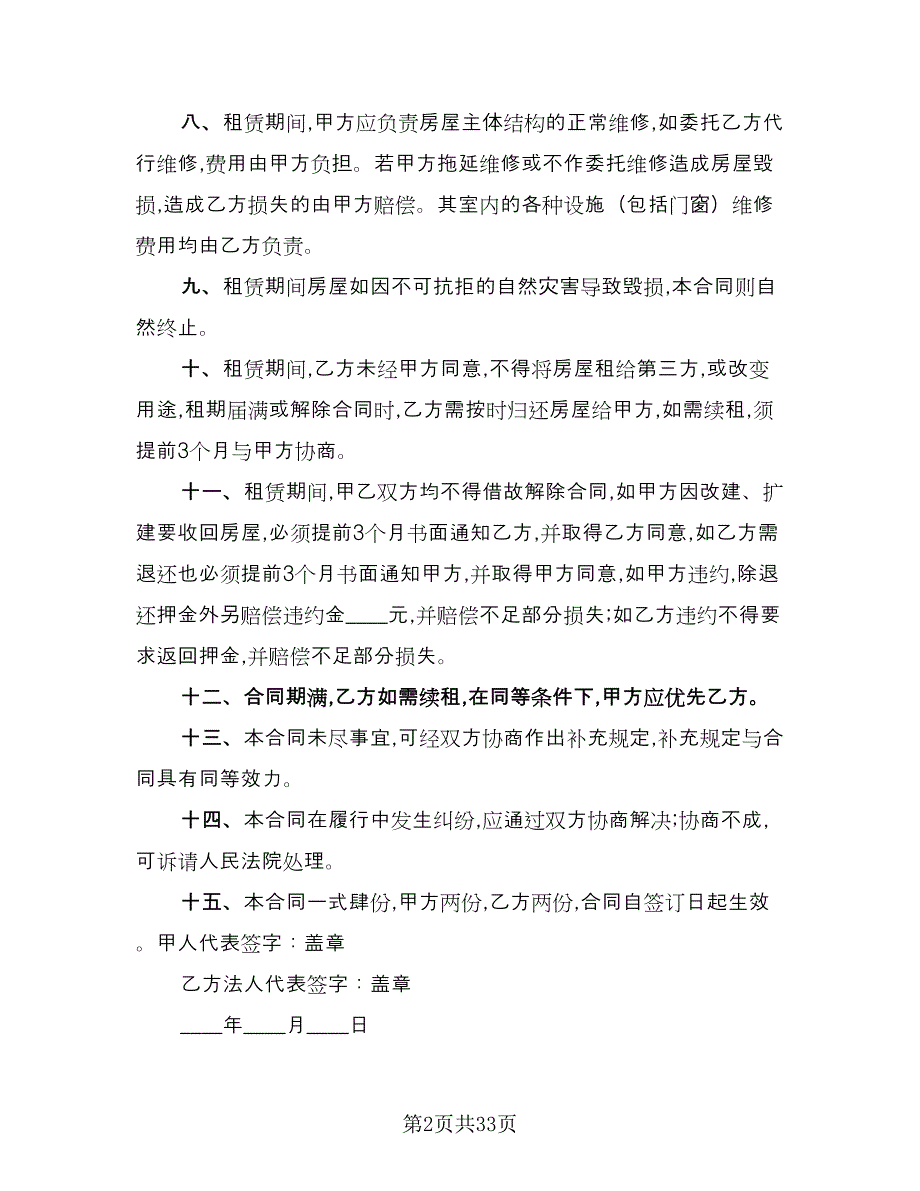 八、租赁期间,甲方应负责房屋主体结构的正常维修,如委托乙方代行维修,费用由甲方负担。若甲方拖延维修或不作委托维修造成房屋毁损,造成乙方损失的由甲方赔偿。其室内的各种设施（包括门窗）维修费用均由乙方负责。

九、租赁期间房屋如因不可抗拒的自然灾害导致毁损,本合同则自然终止。

十、租赁期间,乙方未经甲方同意,不得将房屋租给第三方,或改变用途,租期届满或解除合同时,乙方需按时归还房屋给甲方,如需续租,须提前3个月与甲方协商。

十一、租赁期间,甲乙双方均不得借故解除合同,如甲方因改建、扩建要收回房屋,必须提前3个月书面通知乙方,并取得乙方同意,如乙方需退还也必须提前3个月书面通知甲方,并取得甲方同意,如甲方违约,除退还押金外另赔偿违约金____元,并赔偿不足部分损失;如乙方违约不得要求返回押金,并赔偿不足部分损失。

十二、合同期满,乙方如需续租,在同等条件下,甲方应优先乙方。

十三、本合同未尽事宜,可经双方协商作出补充规定,补充规定与合同具有同等效力。

十四、本合同在履行中发生纠纷,应通过双方协商解决;协商不成,可诉请人民法院处理。

十五、本合同一式肆份,甲方两份,乙方两份,合同自签订日起生效。甲人代表签字：盖章

乙方法人代表签字：盖章

____年____月____日

第2页共33页